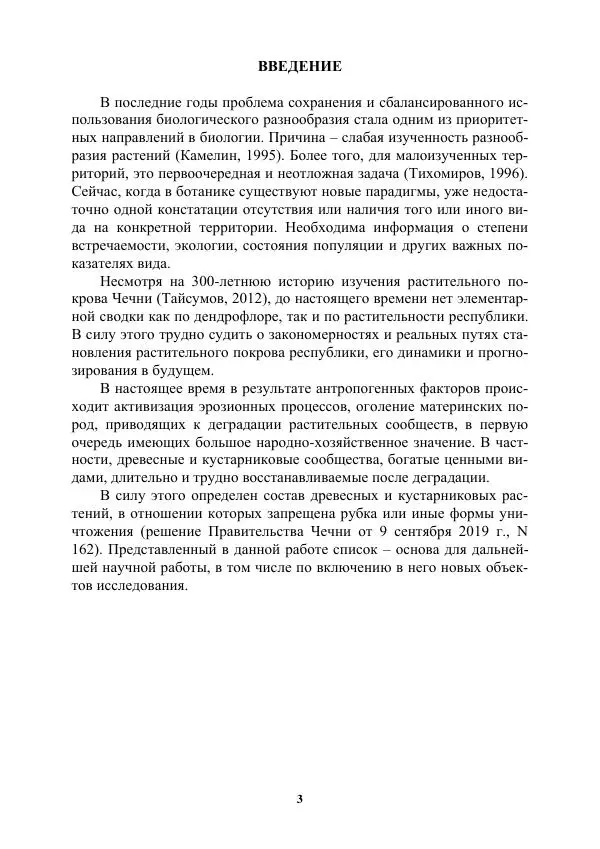 ВВЕДЕНИЕ

В последние годы проблема сохранения и сбалансированного использования биологического разнообразия стала одним из приоритетных направлений в биологии. Причина – слабая изученность разнообразия растений (Камелин, 1995). Более того, для малоизученных территорий, это первоочередная и неотложная задача (Тихомиров, 1996). Сейчас, когда в ботанике существуют новые парадигмы, уже недостаточно одной констатации отсутствия или наличия того или иного вида на конкретной территории. Необходима информация о степени встречаемости, экологии, состояния популяции и других важных показателях вида.

Несмотря на 300-летнюю историю изучения растительного покрова Чечни (Тайсумов, 2012), до настоящего времени нет элементарной сводки как по дендрофлоре, так и по растительности республики. В силу этого трудно судить о закономерностях и реальных путях становления растительного покрова республики, его динамики и прогнозирования в будущем.

В настоящее время в результате антропогенных факторов происходит активизация эрозионных процессов, оголение материнских пород, приводящих к деградации растительных сообществ, в первую очередь имеющих большое народно-хозяйственное значение. В частности, древесные и кустарниковые сообщества, богатые ценными видами, длительно и трудно восстанавливаемые после деградации.

В силу этого определен состав древесных и кустарниковых растений, в отношении которых запрещена рубка или иные формы уничтожения (решение Правительства Чечни от 9 сентября 2019 г., N 162). Представленный в данной работе список – основа для дальнейшей научной работы, в том числе по включению в него новых объектов исследования.

3